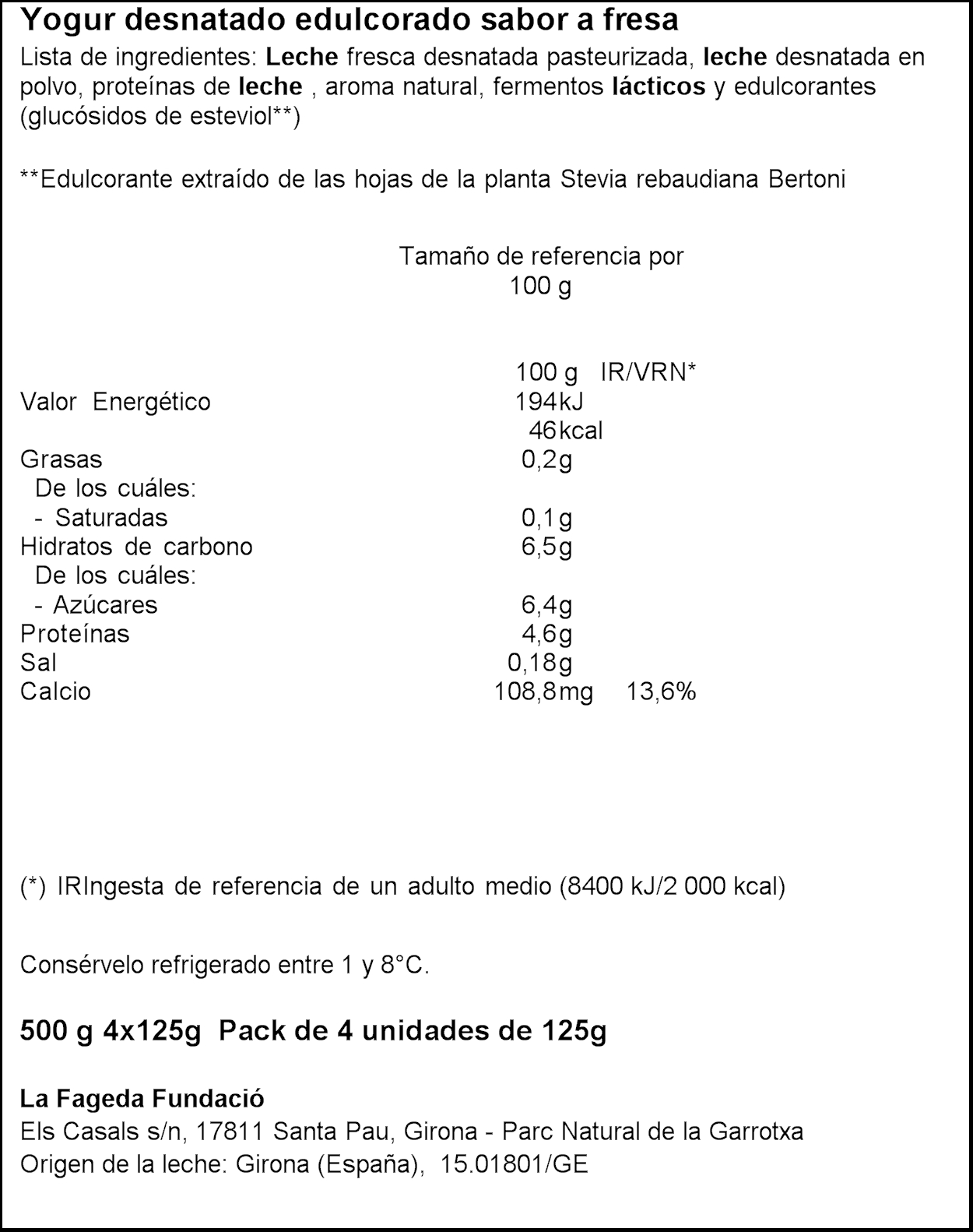 Yogur desnatado edulcorado sabor a fresa
Lista de ingredientes: Leche fresca desnatada pasteurizada, leche desnatada en polvo, proteínas de leche , aroma natural, fermentos lácticos y edulcorantes (glucósidos de esteviol**)

**Edulcorante extraído de las hojas de la planta Stevia rebaudiana Bertoni

Tamaño de referencia por 100 g

|  | 100 g | IR/VRN* |
|---|---|---|
| Valor Energético | 194kJ |  |
|  | 46kcal |  |
| Grasas | 0,2g |  |
| De los cuáles: |  |  |
| - Saturadas | 0,1g |  |
| Hidratos de carbono | 6,5g |  |
| De los cuáles: |  |  |
| - Azúcares | 6,4g |  |
| Proteínas | 4,6g |  |
| Sal | 0,18g |  |
| Calcio | 108,8mg | 13,6% |

(*) IRIngesta de referencia de un adulto medio (8400 kJ/2 000 kcal)

Consérvelo refrigerado entre 1 y 8°C.

500 g 4x125g Pack de 4 unidades de 125g

La Fageda Fundació
Els Casals s/n, 17811 Santa Pau, Girona - Parc Natural de la Garrotxa
Origen de la leche: Girona (España), 15.01801/GE